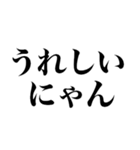 うれしい
にゃん